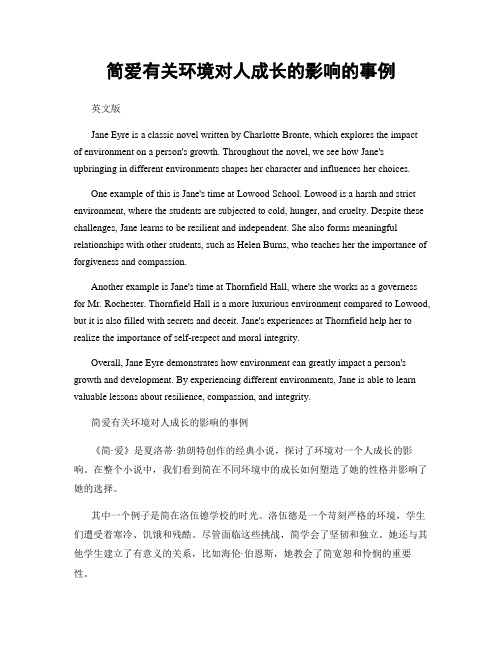 简爱有关环境对人成长的影响的事例

英文版

Jane Eyre is a classic novel written by Charlotte Bronte, which explores the impact of environment on a person's growth. Throughout the novel, we see how Jane's upbringing in different environments shapes her character and influences her choices.

One example of this is Jane's time at Lowood School. Lowood is a harsh and strict environment, where the students are subjected to cold, hunger, and cruelty. Despite these challenges, Jane learns to be resilient and independent. She also forms meaningful relationships with other students, such as Helen Burns, who teaches her the importance of forgiveness and compassion.

Another example is Jane's time at Thornfield Hall, where she works as a governess for Mr. Rochester. Thornfield Hall is a more luxurious environment compared to Lowood, but it is also filled with secrets and deceit. Jane's experiences at Thornfield help her to realize the importance of self-respect and moral integrity.

Overall, Jane Eyre demonstrates how environment can greatly impact a person's growth and development. By experiencing different environments, Jane is able to learn valuable lessons about resilience, compassion, and integrity.

简爱有关环境对人成长的影响的事例

《简·爱》是夏洛蒂·勃朗特创作的经典小说，探讨了环境对一个人成长的影响。在整个小说中，我们看到简在不同环境中的成长如何塑造了她的性格并影响了她的选择。

其中一个例子是简在洛伍德学校的时光。洛伍德是一个苛刻严格的环境，学生们遭受着寒冷、饥饿和残酷。尽管面临这些挑战，简学会了坚韧和独立。她还与其他学生建立了有意义的关系，比如海伦·伯恩斯，她教会了简宽恕和怜悯的重要性。